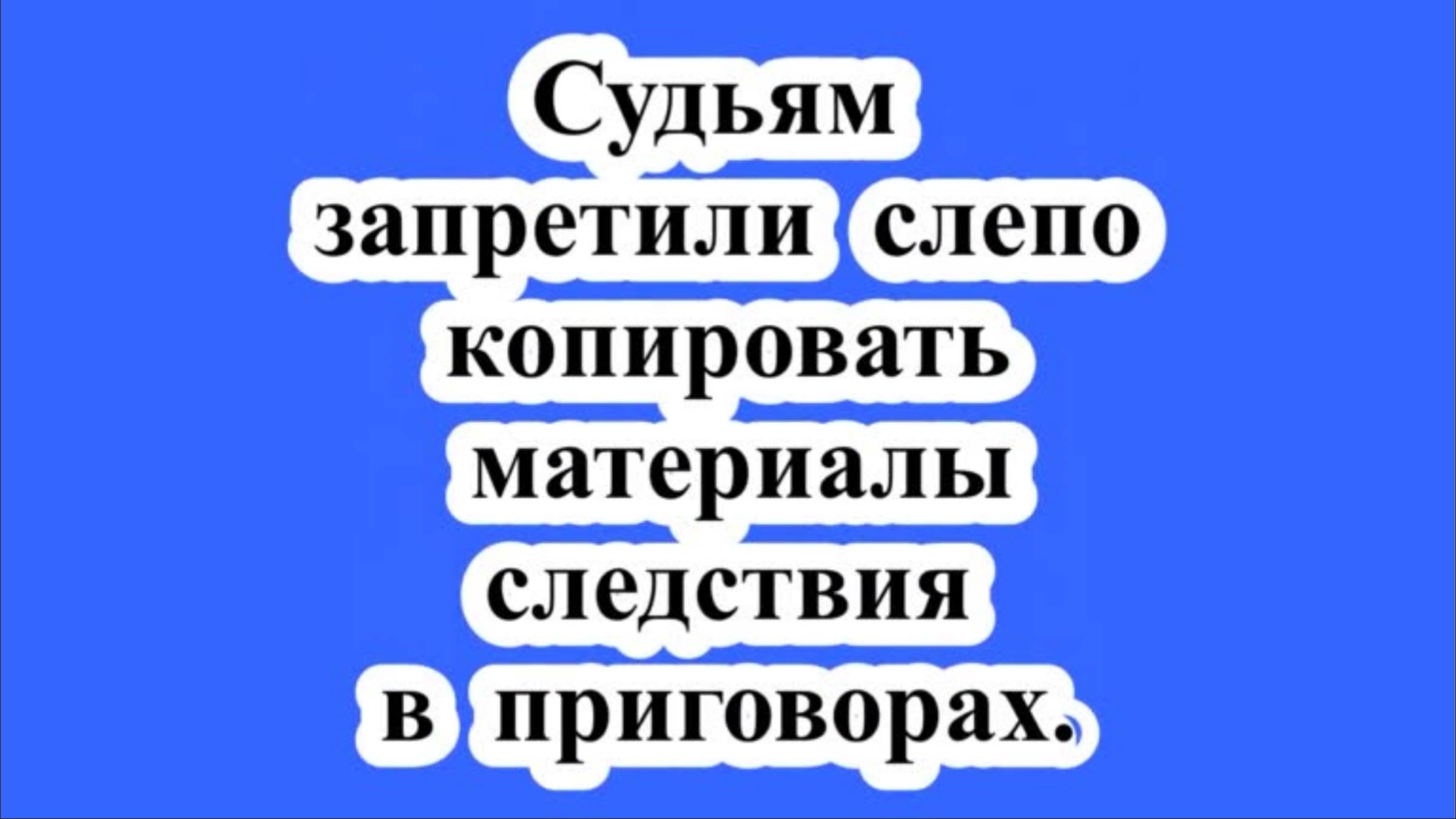 Судьям запретили слепо копировать материалы следствия в приговорах.